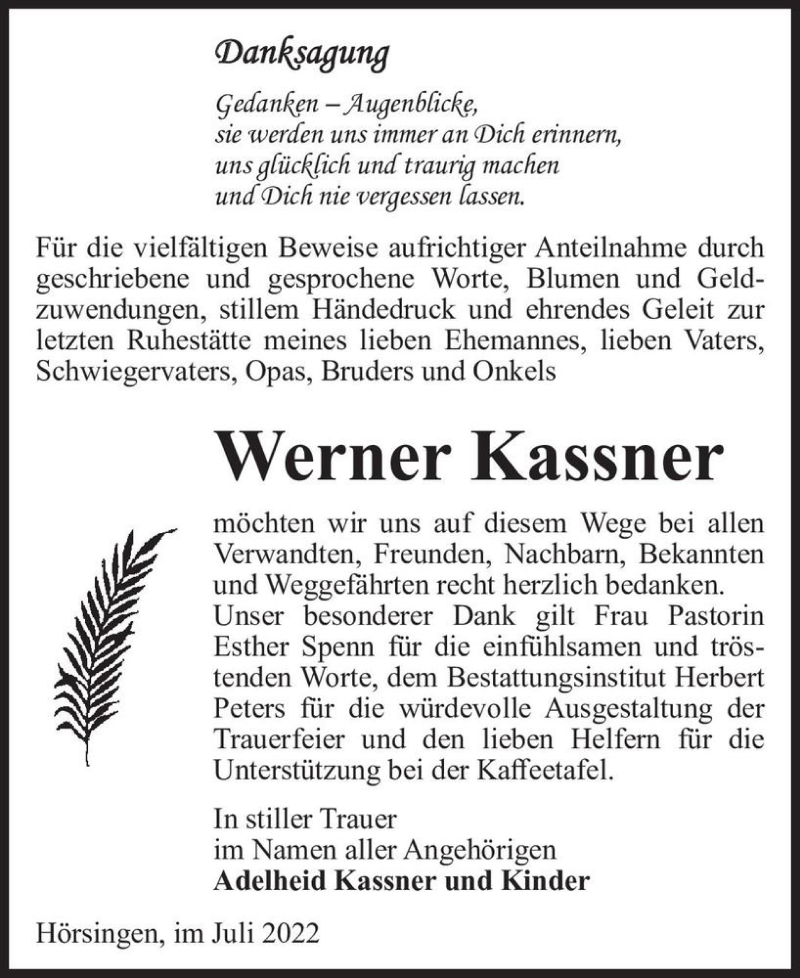 Danksagung

Gedanken – Augenblicke,
sie werden uns immer an Dich erinnern,
uns glücklich und traurig machen
und Dich nie vergessen lassen.

Für die vielfältigen Beweise aufrichtiger Anteilnahme durch geschriebene und gesprochene Worte, Blumen und Geldzuwendungen, stillem Händedruck und ehrendes Geleit zur letzten Ruhestätte meines lieben Ehemannes, lieben Vaters, Schwiegervaters, Opas, Bruders und Onkels

Werner Kassner

möchten wir uns auf diesem Wege bei allen Verwandten, Freunden, Nachbarn, Bekannten und Weggefährten recht herzlich bedanken.
Unser besonderer Dank gilt Frau Pastorin Esther Spenn für die einfühlsamen und tröstenden Worte, dem Bestattungsinstitut Herbert Peters für die würdevolle Ausgestaltung der Trauerfeier und den lieben Helfern für die Unterstützung bei der Kaffeetafel.

In stiller Trauer
im Namen aller Angehörigen
Adelheid Kassner und Kinder

Hörsingen, im Juli 2022